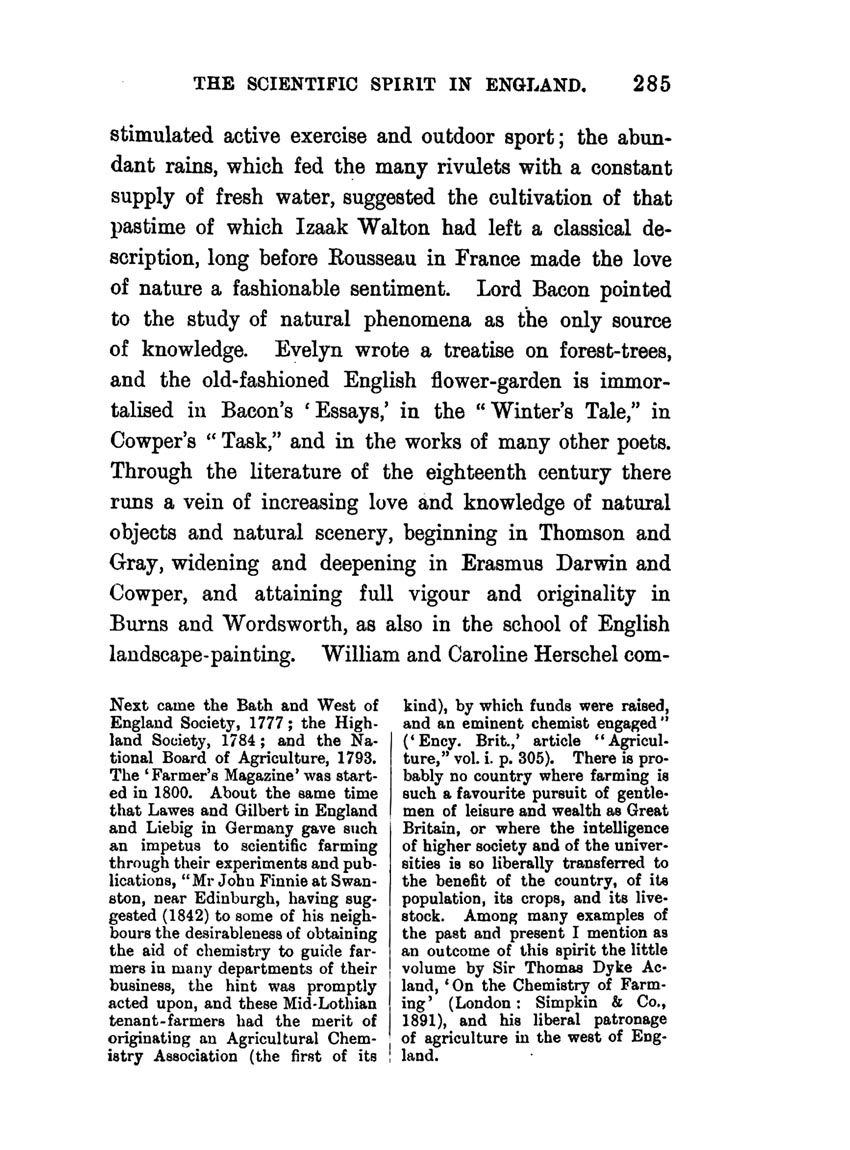 THE SCIENTIFIC SPIRIT IN ENGLAND. 285

stimulated active exercise and outdoor sport; the abundant rains, which fed the many rivulets with a constant supply of fresh water, suggested the cultivation of that pastime of which Izaak Walton had left a classical description, long before Rousseau in France made the love of nature a fashionable sentiment. Lord Bacon pointed to the study of natural phenomena as the only source of knowledge. Evelyn wrote a treatise on forest-trees, and the old-fashioned English flower-garden is immortalised in Bacon's 'Essays,' in the "Winter's Tale," in Cowper's "Task," and in the works of many other poets. Through the literature of the eighteenth century there runs a vein of increasing love and knowledge of natural objects and natural scenery, beginning in Thomson and Gray, widening and deepening in Erasmus Darwin and Cowper, and attaining full vigour and originality in Burns and Wordsworth, as also in the school of English landscape-painting. William and Caroline Herschel com-

Next came the Bath and West of England Society, 1777; the Highland Society, 1784; and the National Board of Agriculture, 1793. The 'Farmer's Magazine' was started in 1800. About the same time that Lawes and Gilbert in England and Liebig in Germany gave such an impetus to scientific farming through their experiments and publications, "Mr John Finnie at Swanston, near Edinburgh, having suggested (1842) to some of his neighbours the desirableness of obtaining the aid of chemistry to guide farmers in many departments of their business, the hint was promptly acted upon, and these Mid-Lothian tenant-farmers had the merit of originating an Agricultural Chemistry Association (the first of its kind), by which funds were raised, and an eminent chemist engaged" ('Ency. Brit.,' article "Agriculture," vol. i. p. 305). There is probably no country where farming is such a favourite pursuit of gentlemen of leisure and wealth as Great Britain, or where the intelligence of higher society and of the universities is so liberally transferred to the benefit of the country, of its population, its crops, and its livestock. Among many examples of the past and present I mention as an outcome of this spirit the little volume by Sir Thomas Dyke Acland, 'On the Chemistry of Farming' (London: Simpkin & Co., 1891), and his liberal patronage of agriculture in the west of England.